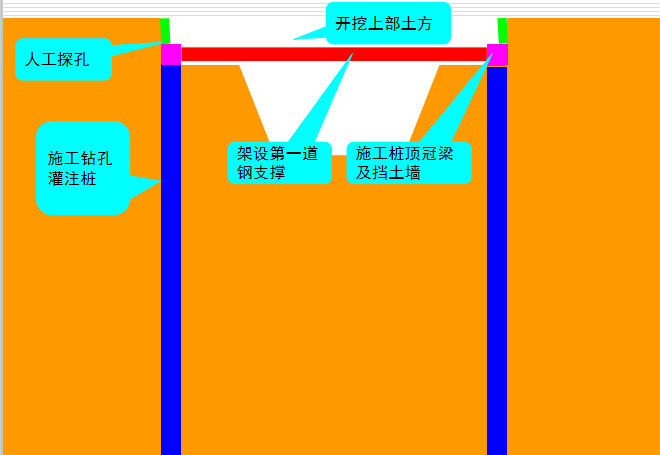 开挖上部土方

人工探孔

施工钻孔灌注桩

架设第一道钢支撑

施工桩顶冠梁及挡土墙